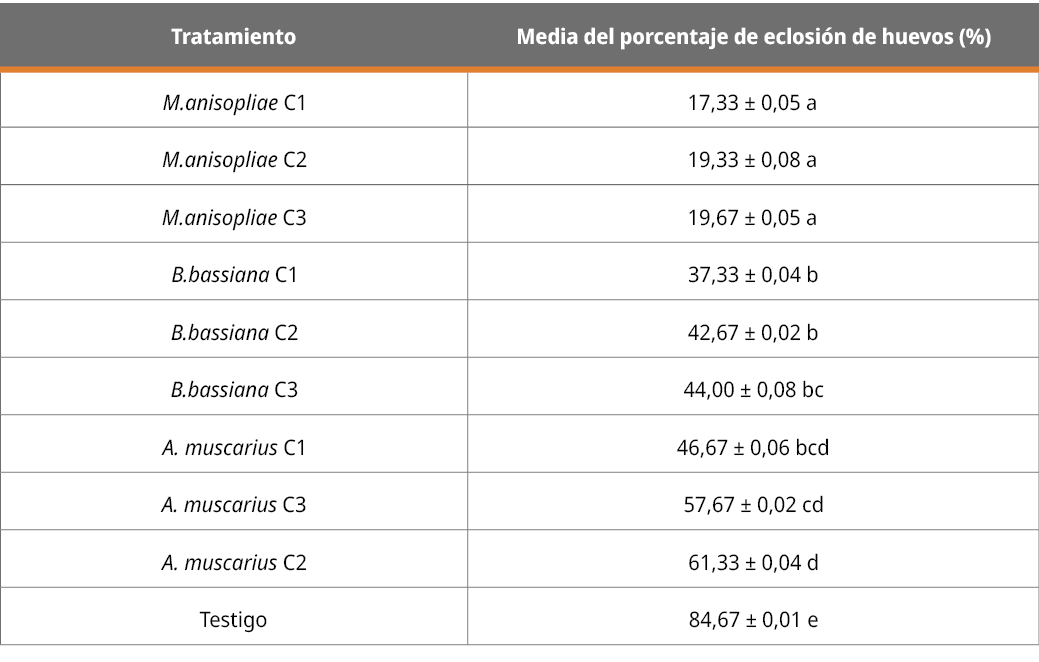 | Tratamiento | Media del porcentaje de eclosión de huevos (%) |
|---|---|
| M.anisopliae C1 | 17,33 ± 0,05 a |
| M.anisopliae C2 | 19,33 ± 0,08 a |
| M.anisopliae C3 | 19,67 ± 0,05 a |
| B.bassiana C1 | 37,33 ± 0,04 b |
| B.bassiana C2 | 42,67 ± 0,02 b |
| B.bassiana C3 | 44,00 ± 0,08 bc |
| A. muscarius C1 | 46,67 ± 0,06 bcd |
| A. muscarius C3 | 57,67 ± 0,02 cd |
| A. muscarius C2 | 61,33 ± 0,04 d |
| Testigo | 84,67 ± 0,01 e |